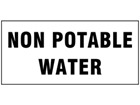 NON POTABLE
WATER